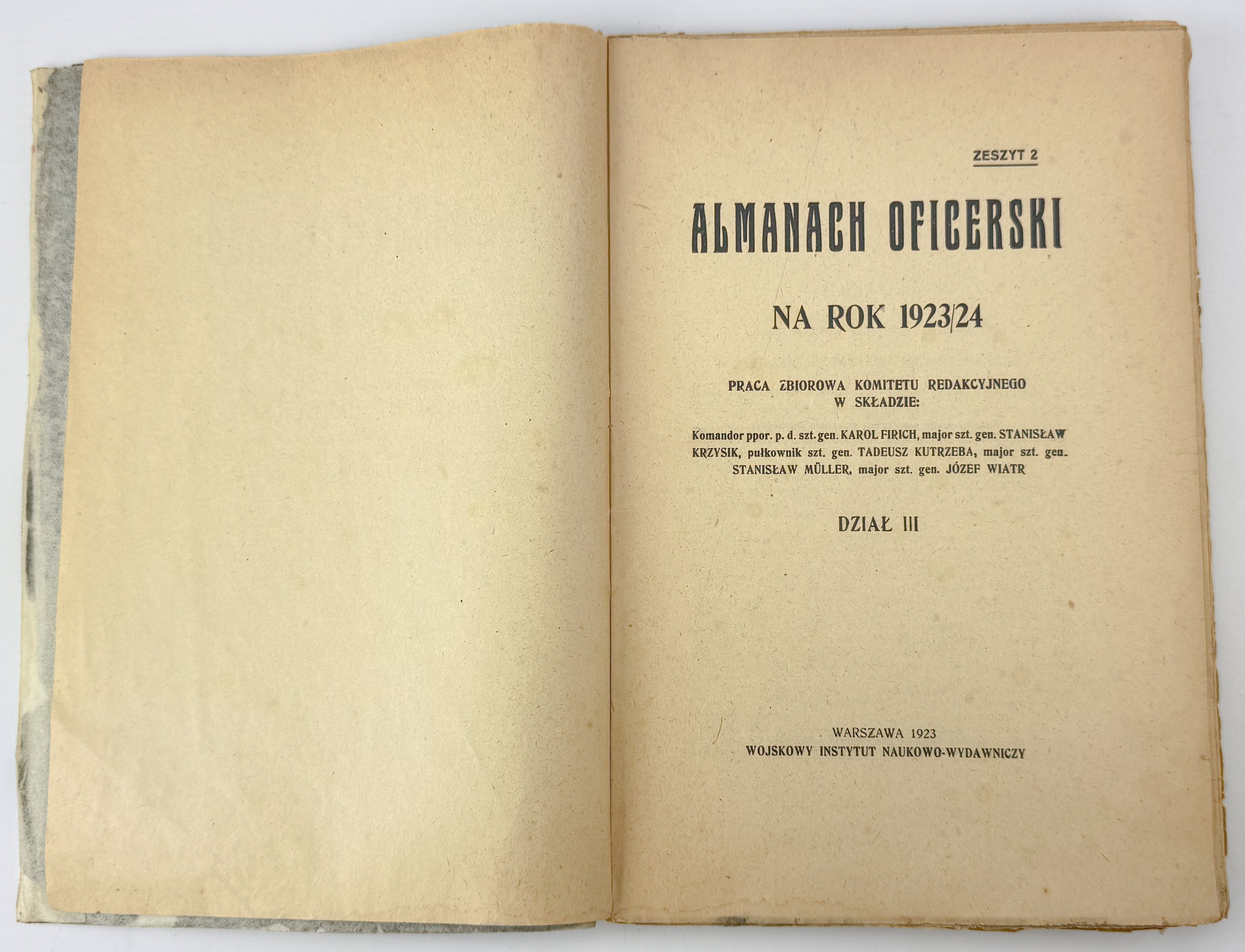 ZESZYT 2

ALMANACH OFICERSKI

NA ROK 1923/24

PRACA ZBIOROWA KOMITETU REDAKCYJNEGO
W SKŁADZIE:

Komandor ppor. p. d. szt. gen. KAROL FIRICH, major szt. gen. STANISŁAW KRZYSIK, pułkownik szt. gen. TADEUSZ KUTRZEBA, major szt. gen. STANISŁAW MÜLLER, major szt. gen. JÓZEF WIATR

DZIAŁ III

WARSZAWA 1923
WOJSKOWY INSTYTUT NAUKOWO-WYDAWNICZY